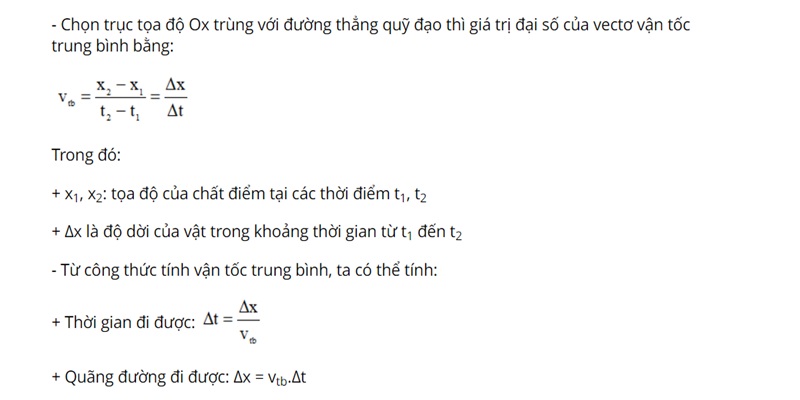 - Chọn trục tọa độ Ox trùng với đường thẳng quỹ đạo thì giá trị đại số của vectơ vận tốc trung bình bằng:

$v_{tb} = \frac{x_2 - x_1}{t_2 - t_1} = \frac{\Delta x}{\Delta t}$

Trong đó:

+ $x_1$, $x_2$: tọa độ của chất điểm tại các thời điểm $t_1$, $t_2$

+ $\Delta x$ là độ dời của vật trong khoảng thời gian từ $t_1$ đến $t_2$

- Từ công thức tính vận tốc trung bình, ta có thể tính:

+ Thời gian đi được: $\Delta t = \frac{\Delta x}{v_{tb}}$

+ Quãng đường đi được: $\Delta x = v_{tb}.\Delta t$